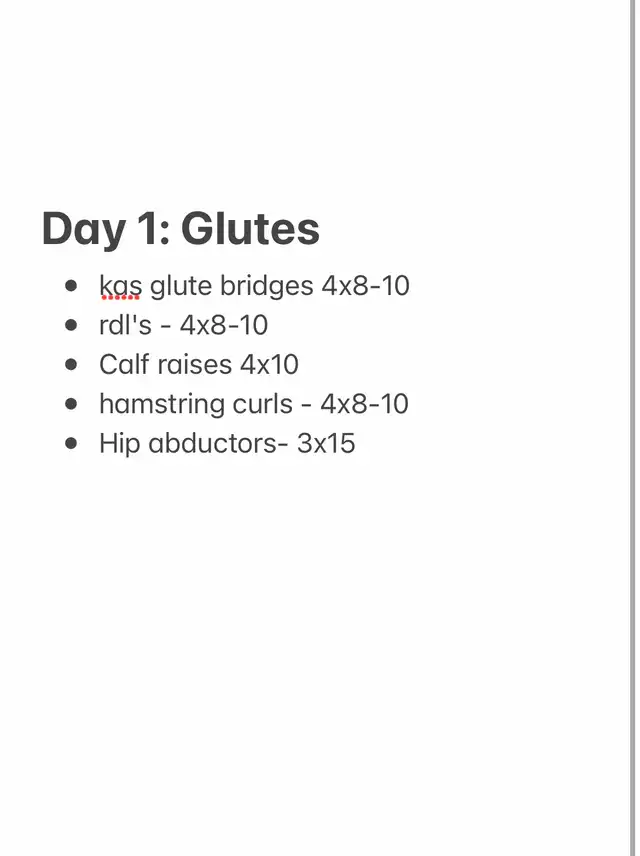 Day 1: Glutes

- kas glute bridges 4x8-10
- rdl's - 4x8-10
- Calf raises 4x10
- hamstring curls - 4x8-10
- Hip abductors- 3x15